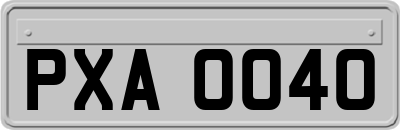 PXA 0040